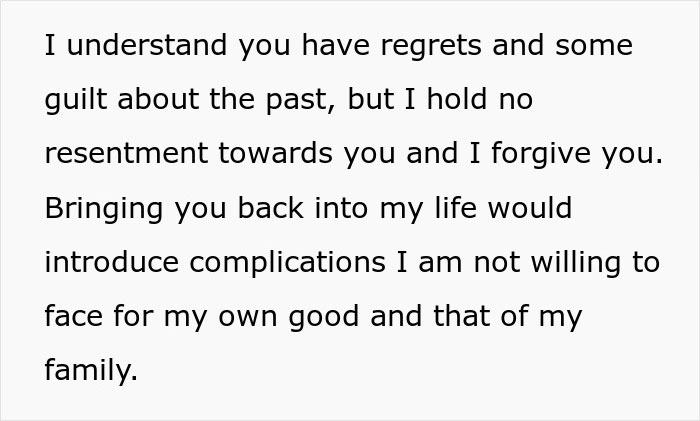 I understand you have regrets and some guilt about the past, but I hold no resentment towards you and I forgive you. Bringing you back into my life would introduce complications I am not willing to face for my own good and that of my family.